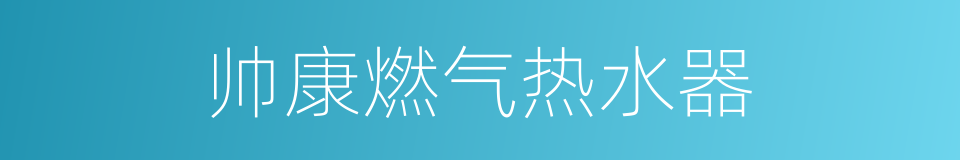 帅康燃气热水器